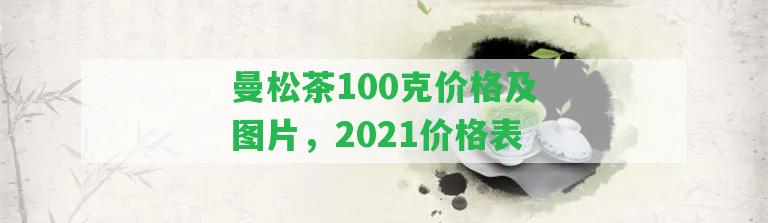 曼松茶100克价格及图片，2021价格表